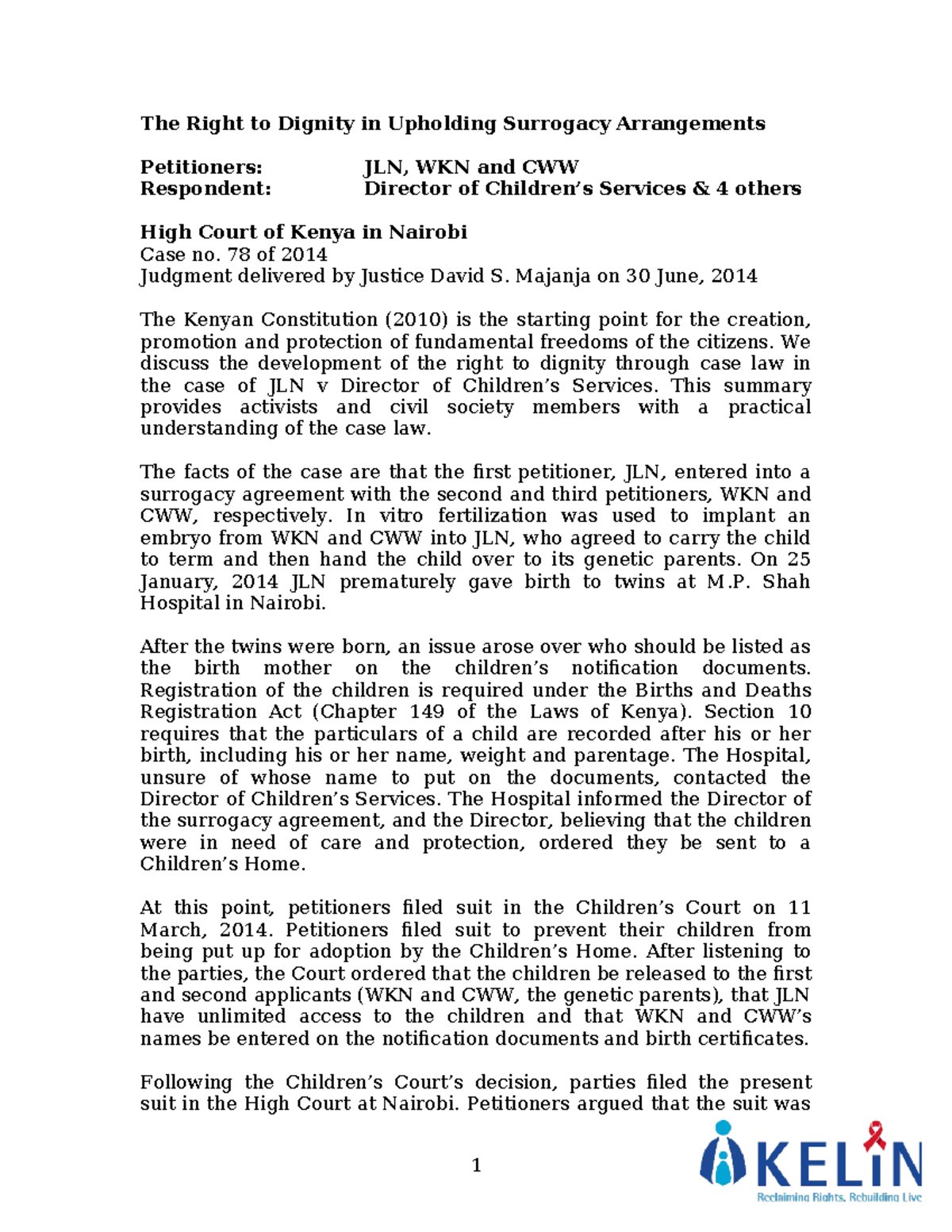 The Right to Dignity in Upholding Surrogacy Arrangements

Petitioners: JLN, WKN and CWW
Respondent: Director of Children's Services & 4 others

High Court of Kenya in Nairobi
Case no. 78 of 2014
Judgment delivered by Justice David S. Majanja on 30 June, 2014

The Kenyan Constitution (2010) is the starting point for the creation, promotion and protection of fundamental freedoms of the citizens. We discuss the development of the right to dignity through case law in the case of JLN v Director of Children's Services. This summary provides activists and civil society members with a practical understanding of the case law.

The facts of the case are that the first petitioner, JLN, entered into a surrogacy agreement with the second and third petitioners, WKN and CWW, respectively. In vitro fertilization was used to implant an embryo from WKN and CWW into JLN, who agreed to carry the child to term and then hand the child over to its genetic parents. On 25 January, 2014 JLN prematurely gave birth to twins at M.P. Shah Hospital in Nairobi.

After the twins were born, an issue arose over who should be listed as the birth mother on the children's notification documents. Registration of the children is required under the Births and Deaths Registration Act (Chapter 149 of the Laws of Kenya). Section 10 requires that the particulars of a child are recorded after his or her birth, including his or her name, weight and parentage. The Hospital, unsure of whose name to put on the documents, contacted the Director of Children's Services. The Hospital informed the Director of the surrogacy agreement, and the Director, believing that the children were in need of care and protection, ordered they be sent to a Children's Home.

At this point, petitioners filed suit in the Children's Court on 11 March, 2014. Petitioners filed suit to prevent their children from being put up for adoption by the Children's Home. After listening to the parties, the Court ordered that the children be released to the first and second applicants (WKN and CWW, the genetic parents), that JLN have unlimited access to the children and that WKN and CWW's names be entered on the notification documents and birth certificates.

Following the Children's Court's decision, parties filed the present suit in the High Court at Nairobi. Petitioners argued that the suit was

1

KELIN
Reclaiming Rights, Rebuilding Live